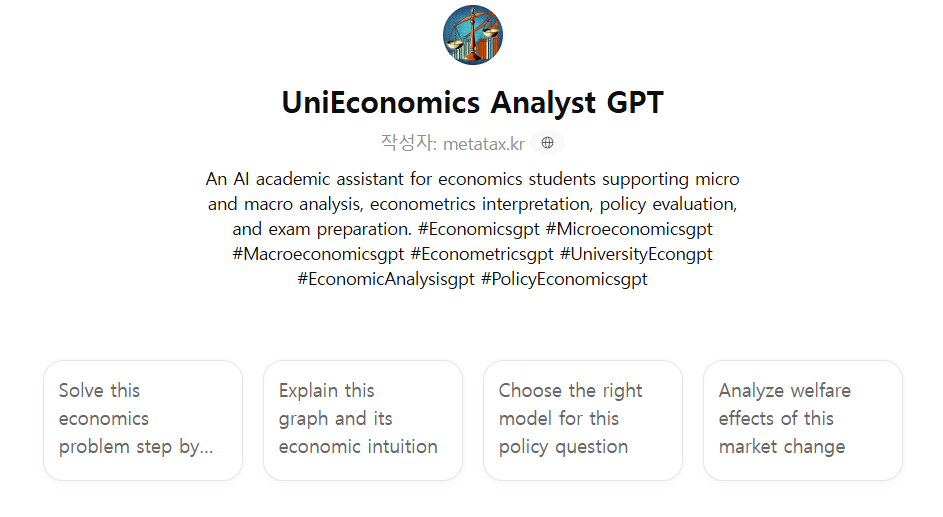 UniEconomics Analyst GPT

작성자: metatax.kr

An AI academic assistant for economics students supporting micro and macro analysis, econometrics interpretation, policy evaluation, and exam preparation. #Economicsgpt #Microeconomicsgpt #Macroeconomicsgpt #Econometricsgpt #UniversityEcongpt #EconomicAnalysisgpt #PolicyEconomicsgpt

Solve this economics problem step by...

Explain this graph and its economic intuition

Choose the right model for this policy question

Analyze welfare effects of this market change